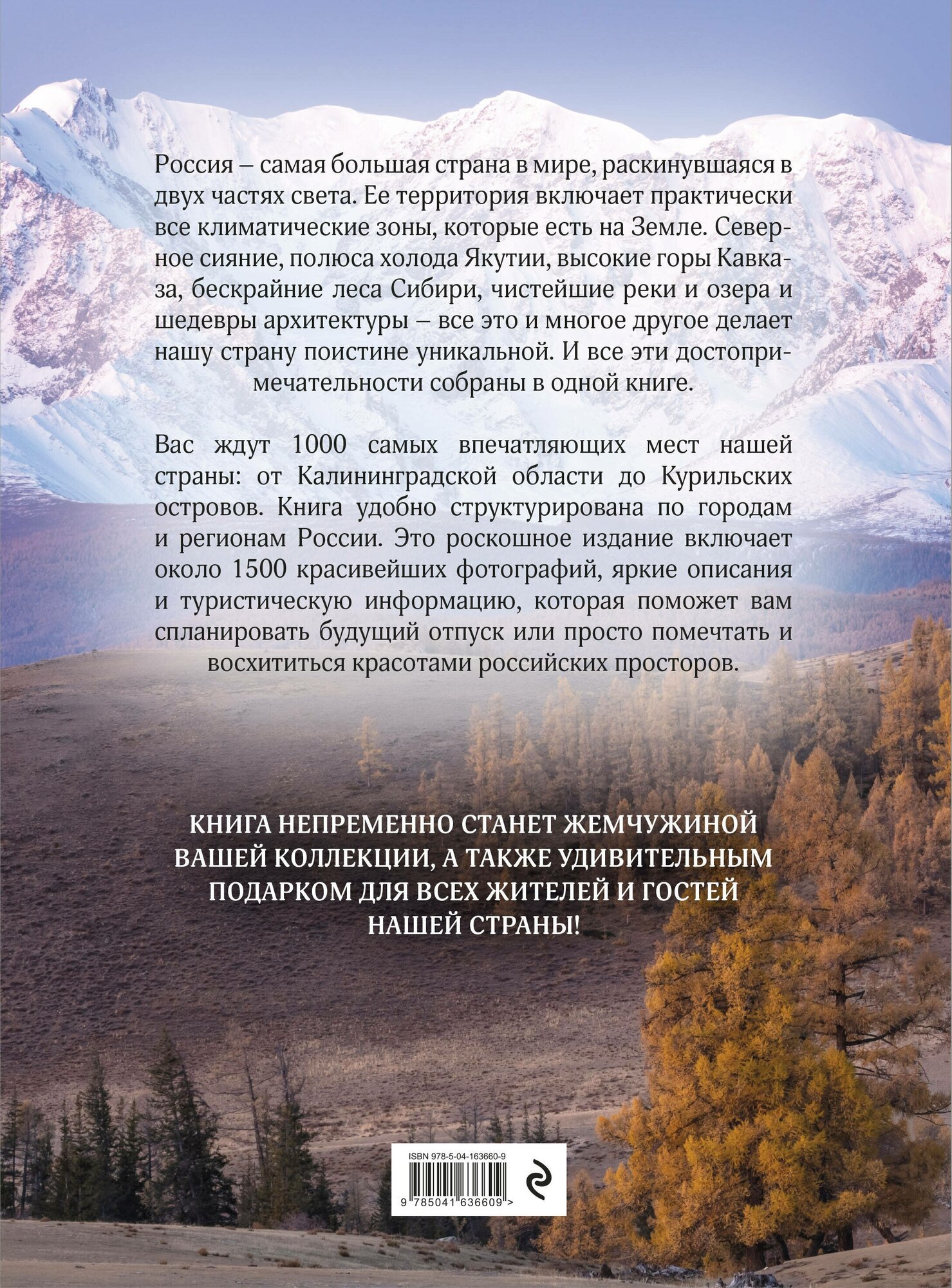 Россия – самая большая страна в мире, раскинувшаяся в двух частях света. Ее территория включает практически все климатические зоны, которые есть на Земле. Северное сияние, полюса холода Якутии, высокие горы Кавказа, бескрайние леса Сибири, чистейшие реки и озера и шедевры архитектуры – все это и многое другое делает нашу страну поистине уникальной. И все эти достопримечательности собраны в одной книге.

Вас ждут 1000 самых впечатляющих мест нашей страны: от Калининградской области до Курильских островов. Книга удобно структурирована по городам и регионам России. Это роскошное издание включает около 1500 красивейших фотографий, яркие описания и туристическую информацию, которая поможет вам спланировать будущий отпуск или просто помечтать и восхититься красотами российских просторов.

КНИГА НЕПРЕМЕННО СТАНЕТ ЖЕМЧУЖИНОЙ ВАШЕЙ КОЛЛЕКЦИИ, А ТАКЖЕ УДИВИТЕЛЬНЫМ ПОДАРКОМ ДЛЯ ВСЕХ ЖИТЕЛЕЙ И ГОСТЕЙ НАШЕЙ СТРАНЫ!

ISBN 978-5-04-163660-9

9 785041 636609 >